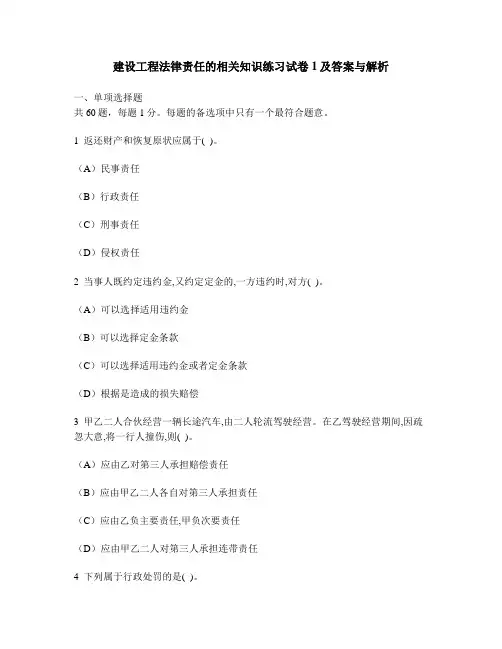 建设工程法律责任的相关知识练习试卷 1 及答案与解析

一、单项选择题
共 60 题，每题 1 分。每题的备选项中只有一个最符合题意。

1 返还财产和恢复原状应属于( )。

（A）民事责任

（B）行政责任

（C）刑事责任

（D）侵权责任

2 当事人既约定违约金,又约定定金的,一方违约时,对方( )。

（A）可以选择适用违约金

（B）可以选择定金条款

（C）可以选择适用违约金或者定金条款

（D）根据是造成的损失赔偿

3 甲乙二人合伙经营一辆长途汽车,由二人轮流驾驶经营。在乙驾驶经营期间,因疏忽大意,将一行人撞伤,则( )。

（A）应由乙对第三人承担赔偿责任

（B）应由甲乙二人各自对第三人承担责任

（C）应由乙负主要责任,甲负次要责任

（D）应由甲乙二人对第三人承担连带责任

4 下列属于行政处罚的是( )。